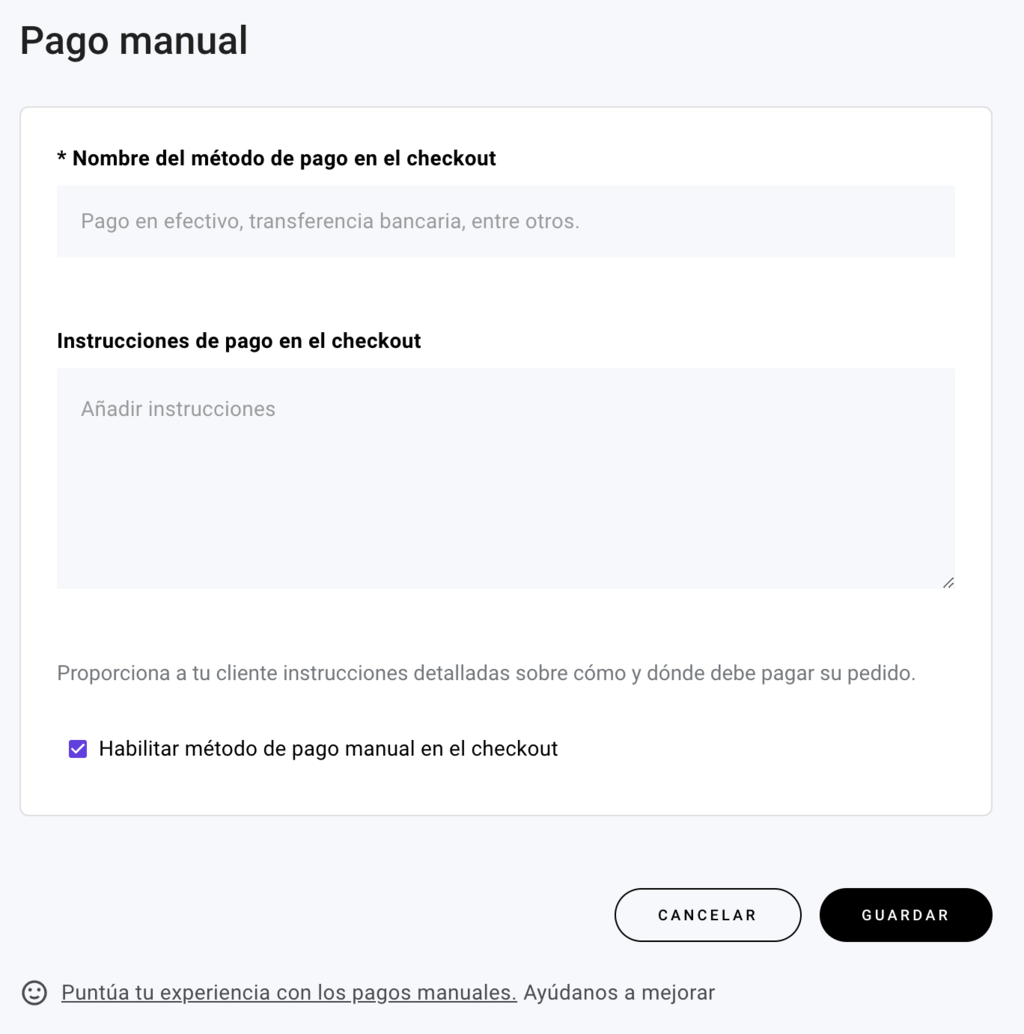 Pago manual

* Nombre del método de pago en el checkout

Pago en efectivo, transferencia bancaria, entre otros.

Instrucciones de pago en el checkout

Añadir instrucciones

Proporciona a tu cliente instrucciones detalladas sobre cómo y dónde debe pagar su pedido.

Habilitar método de pago manual en el checkout

CANCELAR

GUARDAR

Puntúa tu experiencia con los pagos manuales. Ayúdanos a mejorar